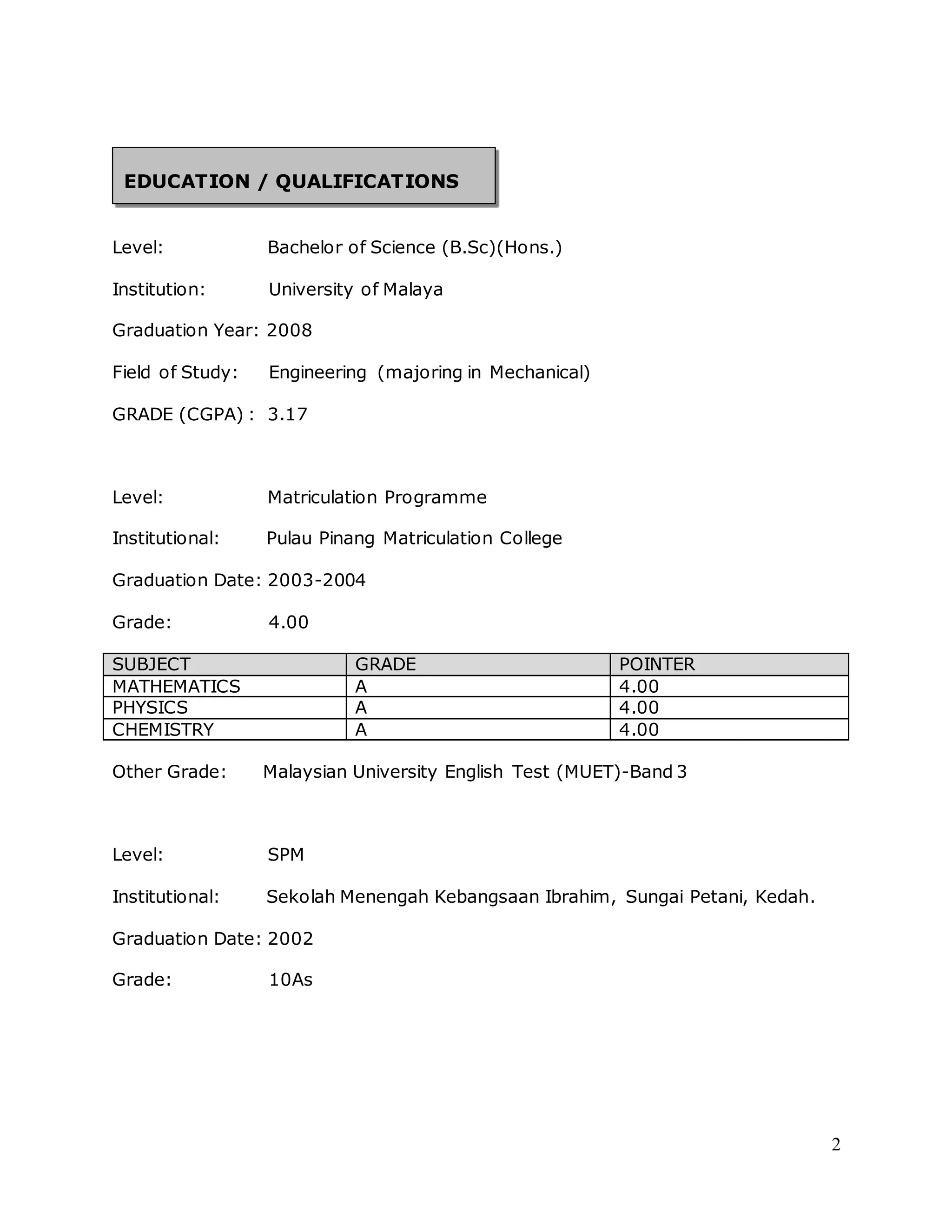 EDUCATION / QUALIFICATIONS

Level: Bachelor of Science (B.Sc)(Hons.)

Institution: University of Malaya

Graduation Year: 2008

Field of Study: Engineering (majoring in Mechanical)

GRADE (CGPA) : 3.17

Level: Matriculation Programme

Institutional: Pulau Pinang Matriculation College

Graduation Date: 2003-2004

Grade: 4.00

| SUBJECT | GRADE | POINTER |
|---|---|---|
| MATHEMATICS | A | 4.00 |
| PHYSICS | A | 4.00 |
| CHEMISTRY | A | 4.00 |

Other Grade: Malaysian University English Test (MUET)-Band 3

Level: SPM

Institutional: Sekolah Menengah Kebangsaan Ibrahim, Sungai Petani, Kedah.

Graduation Date: 2002

Grade: 10As

2